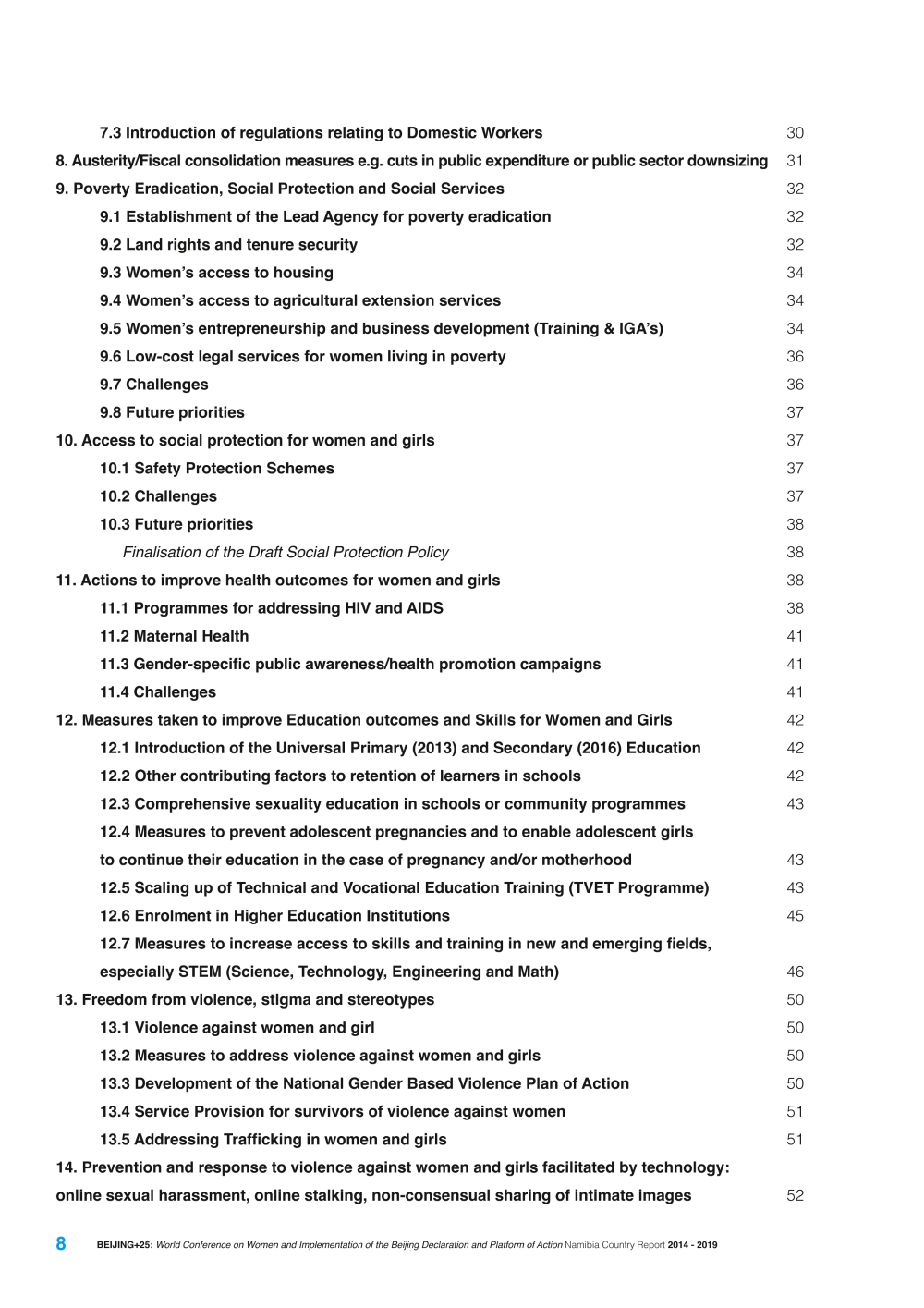 7.3 Introduction of regulations relating to Domestic Workers 30

8. Austerity/Fiscal consolidation measures e.g. cuts in public expenditure or public sector downsizing 31

9. Poverty Eradication, Social Protection and Social Services 32

9.1 Establishment of the Lead Agency for poverty eradication 32

9.2 Land rights and tenure security 32

9.3 Women's access to housing 34

9.4 Women's access to agricultural extension services 34

9.5 Women's entrepreneurship and business development (Training & IGA's) 34

9.6 Low-cost legal services for women living in poverty 36

9.7 Challenges 36

9.8 Future priorities 37

10. Access to social protection for women and girls 37

10.1 Safety Protection Schemes 37

10.2 Challenges 37

10.3 Future priorities 38

Finalisation of the Draft Social Protection Policy 38

11. Actions to improve health outcomes for women and girls 38

11.1 Programmes for addressing HIV and AIDS 38

11.2 Maternal Health 41

11.3 Gender-specific public awareness/health promotion campaigns 41

11.4 Challenges 41

12. Measures taken to improve Education outcomes and Skills for Women and Girls 42

12.1 Introduction of the Universal Primary (2013) and Secondary (2016) Education 42

12.2 Other contributing factors to retention of learners in schools 42

12.3 Comprehensive sexuality education in schools or community programmes 43

12.4 Measures to prevent adolescent pregnancies and to enable adolescent girls to continue their education in the case of pregnancy and/or motherhood 43

12.5 Scaling up of Technical and Vocational Education Training (TVET Programme) 43

12.6 Enrolment in Higher Education Institutions 45

12.7 Measures to increase access to skills and training in new and emerging fields, especially STEM (Science, Technology, Engineering and Math) 46

13. Freedom from violence, stigma and stereotypes 50

13.1 Violence against women and girl 50

13.2 Measures to address violence against women and girls 50

13.3 Development of the National Gender Based Violence Plan of Action 50

13.4 Service Provision for survivors of violence against women 51

13.5 Addressing Trafficking in women and girls 51

14. Prevention and response to violence against women and girls facilitated by technology: online sexual harassment, online stalking, non-consensual sharing of intimate images 52

8 BEIJING+25: World Conference on Women and Implementation of the Beijing Declaration and Platform of Action Namibia Country Report 2014 - 2019